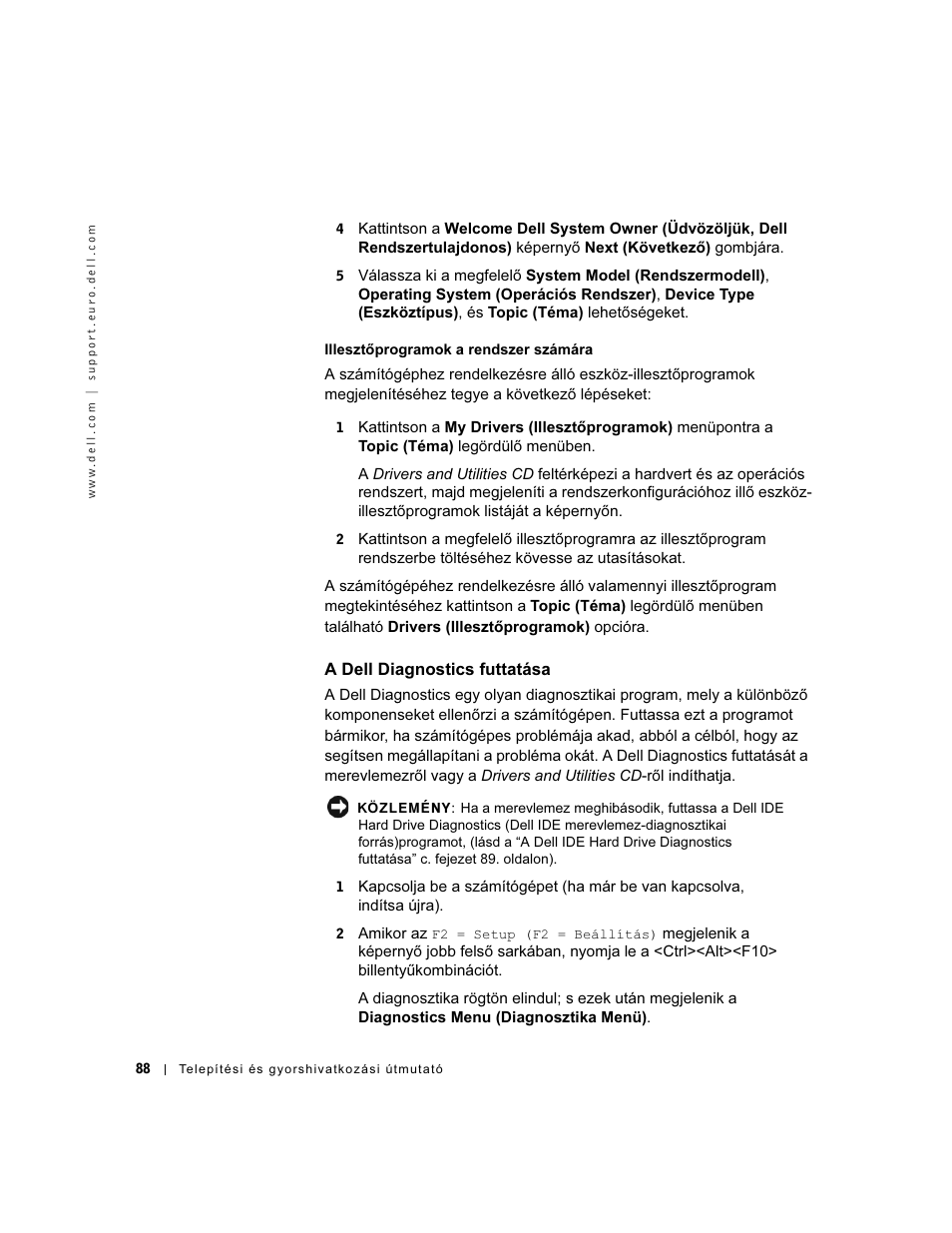 www.dell.com | support.euro.dell.com

4 Kattintson a Welcome Dell System Owner (Üdvözöljük, Dell Rendszertulajdonos) képernyő Next (Következő) gombjára.

5 Válassza ki a megfelelő System Model (Rendszermodell), Operating System (Operációs Rendszer), Device Type (Eszköztípus), és Topic (Téma) lehetőségeket.

Illesztőprogramok a rendszer számára

A számítógéphez rendelkezésre álló eszköz-illesztőprogramok megjelenítéséhez tegye a következő lépéseket:

1 Kattintson a My Drivers (Illesztőprogramok) menüpontra a Topic (Téma) legördülő menüben.

A Drivers and Utilities CD feltérképezi a hardvert és az operációs rendszert, majd megjeleníti a rendszerkonfigurációhoz illő eszköz-illesztőprogramok listáját a képernyőn.

2 Kattintson a megfelelő illesztőprogramra az illesztőprogram rendszerbe töltéséhez kövesse az utasításokat.

A számítógépéhez rendelkezésre álló valamennyi illesztőprogram megtekintéséhez kattintson a Topic (Téma) legördülő menüben található Drivers (Illesztőprogramok) opcióra.

A Dell Diagnostics futtatása

A Dell Diagnostics egy olyan diagnosztikai program, mely a különböző komponenseket ellenőrzi a számítógépen. Futtassa ezt a programot bármikor, ha számítógépes problémája akad, abból a célból, hogy az segítsen megállapítani a probléma okát. A Dell Diagnostics futtatását a merevlemezről vagy a Drivers and Utilities CD-ről indíthatja.

KÖZLEMÉNY: Ha a merevlemez meghibásodik, futtassa a Dell IDE Hard Drive Diagnostics (Dell IDE merevlemez-diagnosztikai forrás)programot, (lásd a “A Dell IDE Hard Drive Diagnostics futtatása” c. fejezet 89. oldalon).

1 Kapcsolja be a számítógépet (ha már be van kapcsolva, indítsa újra).

2 Amikor az F2 = Setup (F2 = Beállítás) megjelenik a képernyő jobb felső sarkában, nyomja le a <Ctrl><Alt><F10> billentyűkombinációt.

A diagnosztika rögtön elindul; s ezek után megjelenik a Diagnostics Menu (Diagnosztika Menü).

88 | Telepítési és gyorshivatkozási útmutató